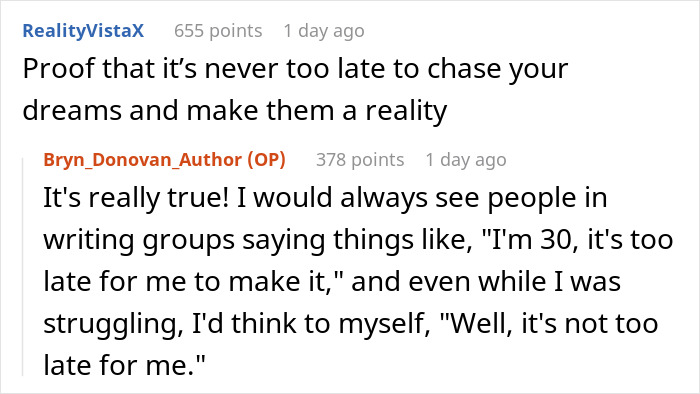 RealityVistaX 655 points 1 day ago
Proof that it’s never too late to chase your dreams and make them a reality

Bryn_Donovan_Author (OP) 378 points 1 day ago
It's really true! I would always see people in writing groups saying things like, "I'm 30, it's too late for me to make it," and even while I was struggling, I'd think to myself, "Well, it's not too late for me."